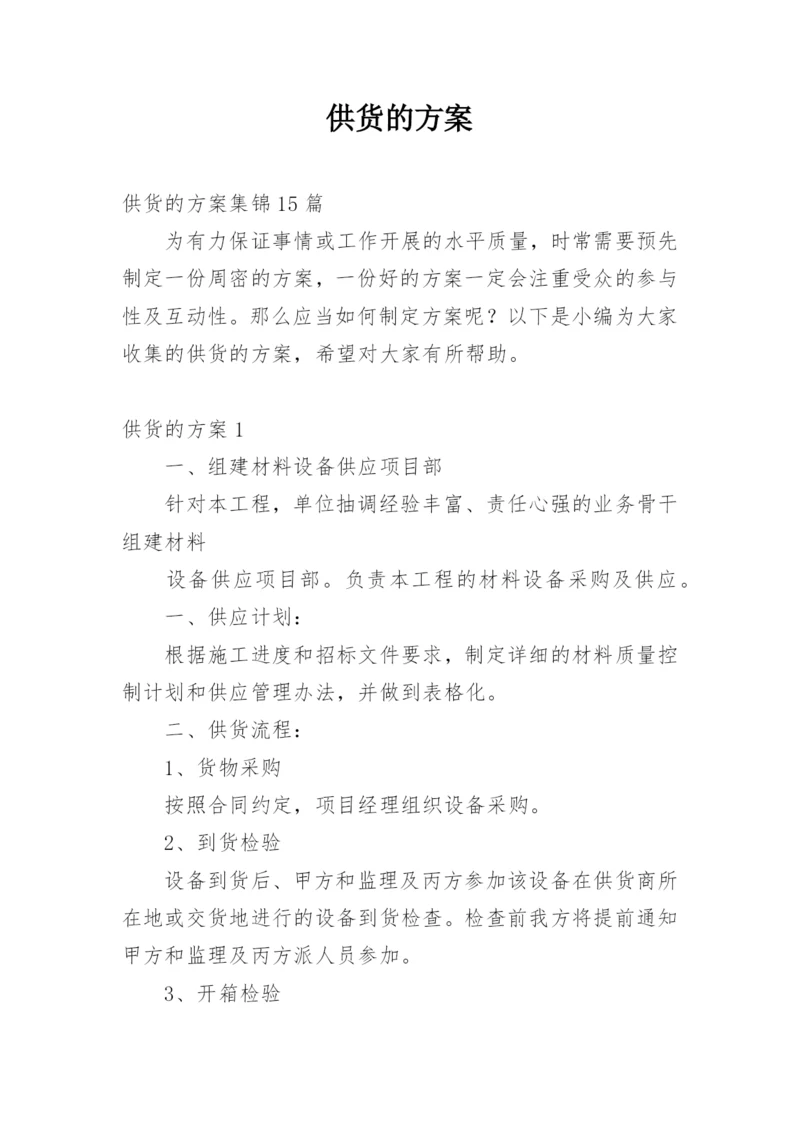 供货的方案

供货的方案集锦15篇

为有力保证事情或工作开展的水平质量，时常需要预先制定一份周密的方案，一份好的方案一定会注重受众的参与性及互动性。那么应当如何制定方案呢？以下是小编为大家收集的供货的方案，希望对大家有所帮助。

供货的方案1

一、组建材料设备供应项目部

针对本工程，单位抽调经验丰富、责任心强的业务骨干组建材料

设备供应项目部。负责本工程的材料设备采购及供应。

一、供应计划：

根据施工进度和招标文件要求，制定详细的材料质量控制计划和供应管理办法，并做到表格化。

二、供货流程：

1、货物采购

按照合同约定，项目经理组织设备采购。

2、到货检验

设备到货后、甲方和监理及丙方参加该设备在供货商所在地或交货地进行的设备到货检查。检查前我方将提前通知甲方和监理及丙方派人员参加。

3、开箱检验